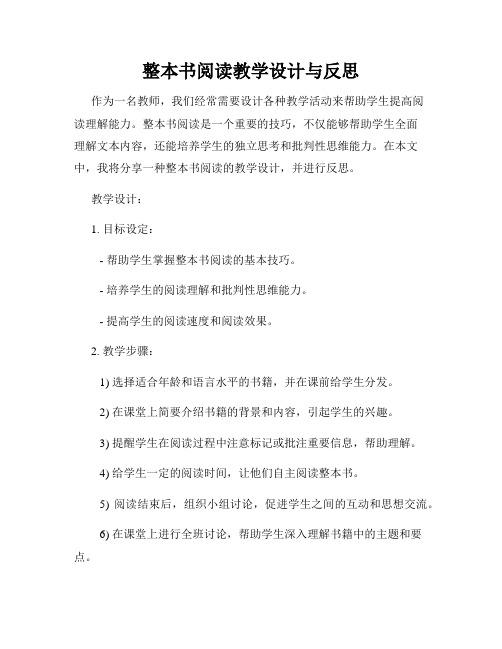 整本书阅读教学设计与反思

作为一名教师，我们经常需要设计各种教学活动来帮助学生提高阅读理解能力。整本书阅读是一个重要的技巧，不仅能够帮助学生全面理解文本内容，还能培养学生的独立思考和批判性思维能力。在本文中，我将分享一种整本书阅读的教学设计，并进行反思。

教学设计：

1. 目标设定：

- 帮助学生掌握整本书阅读的基本技巧。

- 培养学生的阅读理解和批判性思维能力。

- 提高学生的阅读速度和阅读效果。

2. 教学步骤：

1) 选择适合年龄和语言水平的书籍，并在课前给学生分发。

2) 在课堂上简要介绍书籍的背景和内容，引起学生的兴趣。

3) 提醒学生在阅读过程中注意标记或批注重要信息，帮助理解。

4) 给学生一定的阅读时间，让他们自主阅读整本书。

5) 阅读结束后，组织小组讨论，促进学生之间的互动和思想交流。

6) 在课堂上进行全班讨论，帮助学生深入理解书籍中的主题和要点。